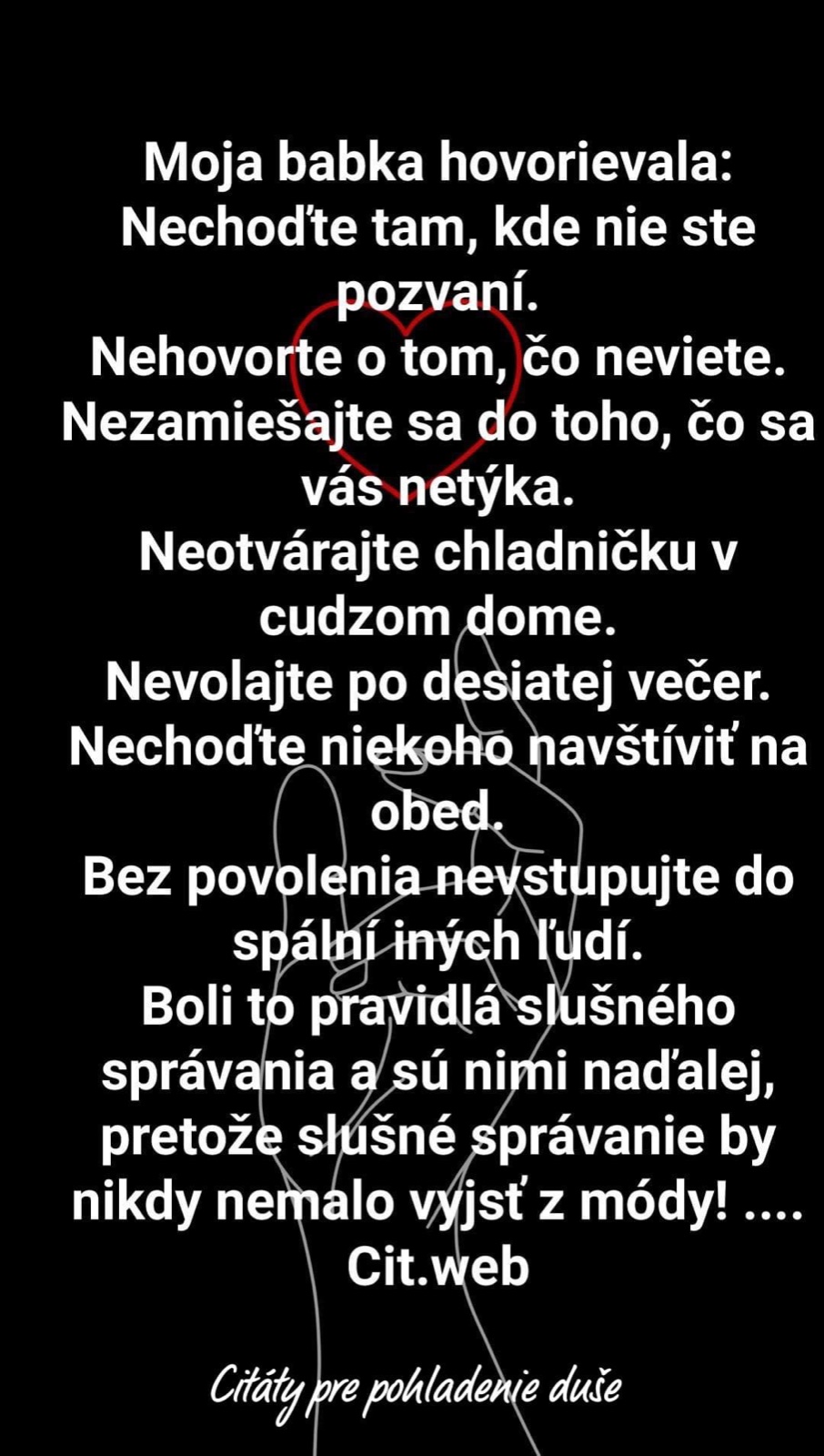 Moja babka hovorievala:
Nechoďte tam, kde nie ste pozvaní.
Nehovorte o tom, čo neviete.
Nezamiešajte sa do toho, čo sa vás netýka.
Neotvárajte chladničku v cudzom dome.
Nevolajte po desiatej večer.
Nechoďte niekoho navštíviť na obed.
Bez povolenia nevstupujte do spální iných ľudí.
Boli to pravidlá slušného správania a sú nimi naďalej, pretože slušné správanie by nikdy nemalo vyjsť z módy! ....
Cit.web

Citáty pre pohladenie duše